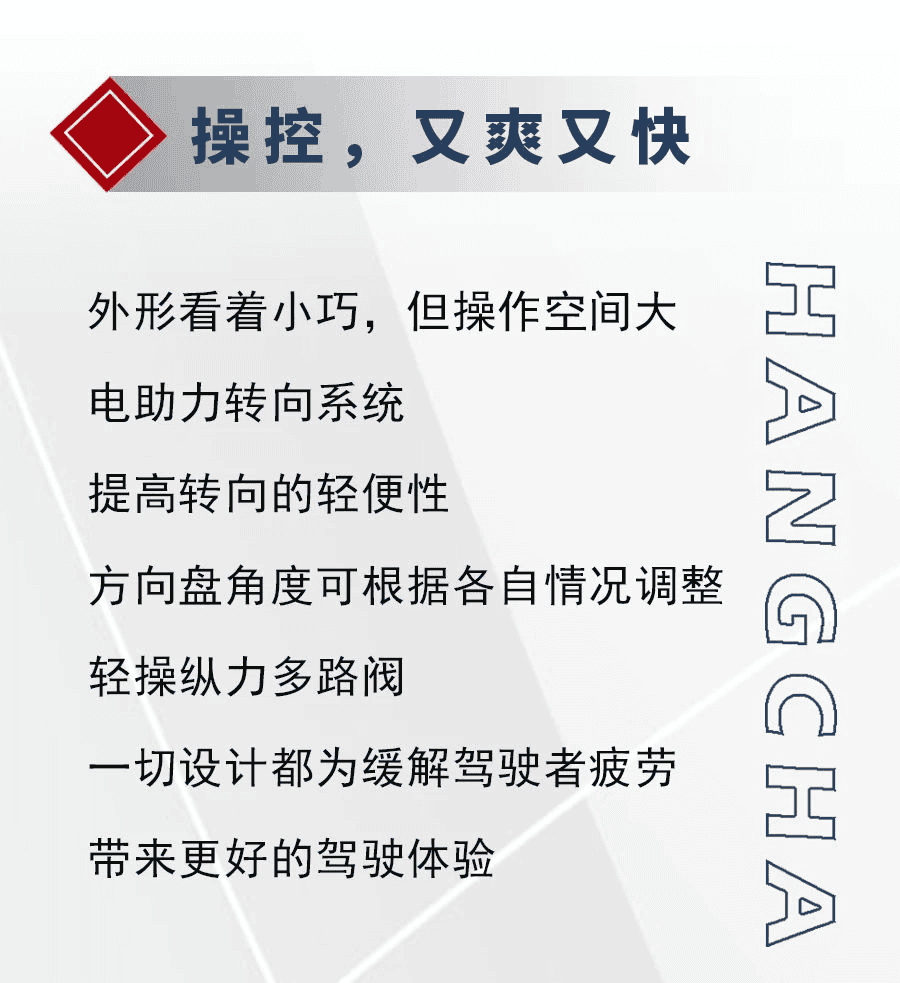 操控，又爽又快

外形看着小巧，但操作空间大

电助力转向系统

提高转向的轻便性

方向盘角度可根据各自情况调整

轻操纵力多路阀

一切设计都为缓解驾驶者疲劳

带来更好的驾驶体验

HANGCHA